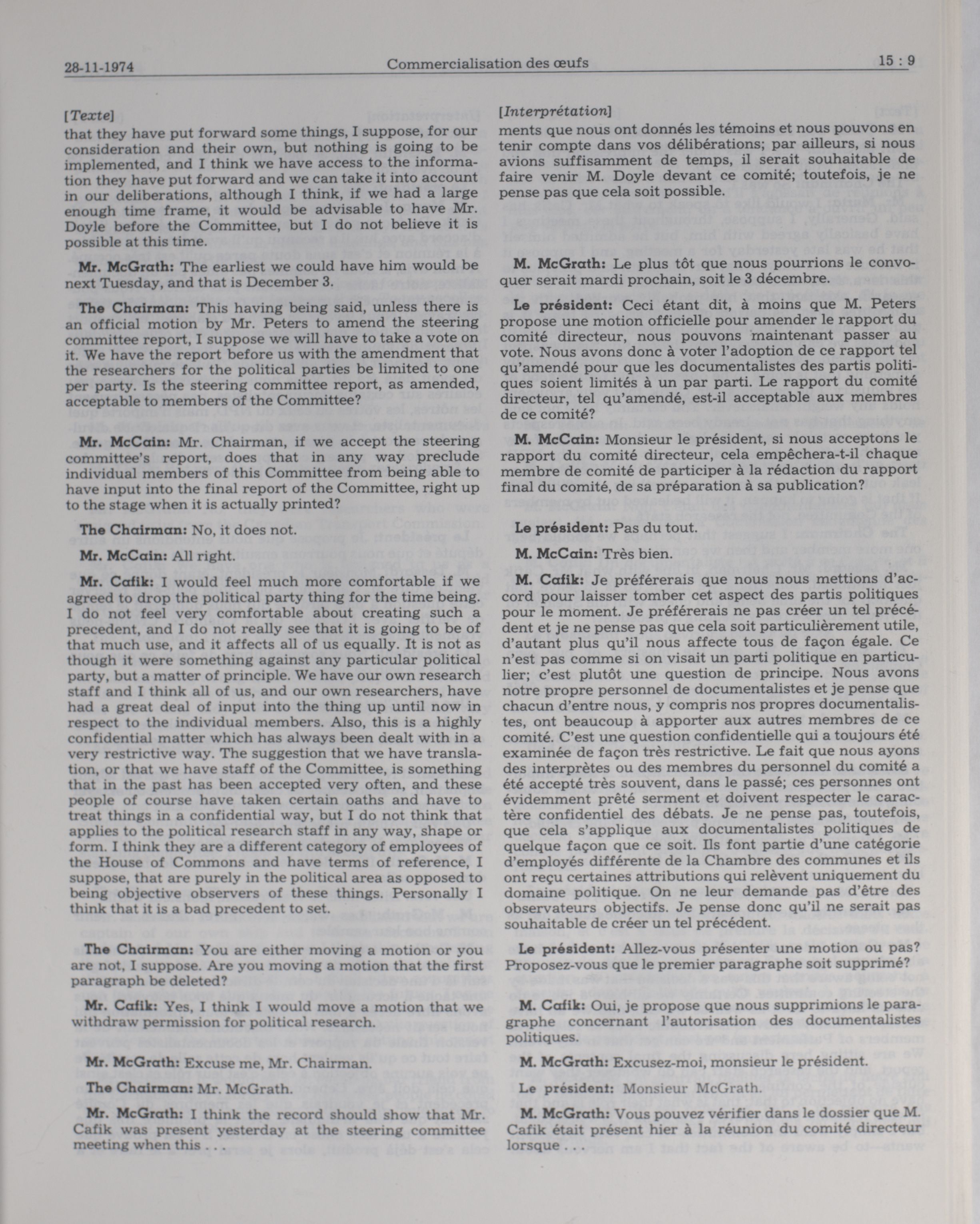 28-11-1974 Commercialisation des œufs 15 : 9

[Texte]

that they have put forward some things, I suppose, for our consideration and their own, but nothing is going to be implemented, and I think we have access to the information they have put forward and we can take it into account in our deliberations, although I think, if we had a large enough time frame, it would be advisable to have Mr. Doyle before the Committee, but I do not believe it is possible at this time.

Mr. McGrath: The earliest we could have him would be next Tuesday, and that is December 3.

The Chairman: This having being said, unless there is an official motion by Mr. Peters to amend the steering committee report, I suppose we will have to take a vote on it. We have the report before us with the amendment that the researchers for the political parties be limited to one per party. Is the steering committee report, as amended, acceptable to members of the Committee?

Mr. McCain: Mr. Chairman, if we accept the steering committee's report, does that in any way preclude individual members of this Committee from being able to have input into the final report of the Committee, right up to the stage when it is actually printed?

The Chairman: No, it does not.

Mr. McCain: All right.

Mr. Cafik: I would feel much more comfortable if we agreed to drop the political party thing for the time being. I do not feel very comfortable about creating such a precedent, and I do not really see that it is going to be of that much use, and it affects all of us equally. It is not as though it were something against any particular political party, but a matter of principle. We have our own research staff and I think all of us, and our own researchers, have had a great deal of input into the thing up until now in respect to the individual members. Also, this is a highly confidential matter which has always been dealt with in a very restrictive way. The suggestion that we have translation, or that we have staff of the Committee, is something that in the past has been accepted very often, and these people of course have taken certain oaths and have to treat things in a confidential way, but I do not think that applies to the political research staff in any way, shape or form. I think they are a different category of employees of the House of Commons and have terms of reference, I suppose, that are purely in the political area as opposed to being objective observers of these things. Personally I think that it is a bad precedent to set.

The Chairman: You are either moving a motion or you are not, I suppose. Are you moving a motion that the first paragraph be deleted?

Mr. Cafik: Yes, I think I would move a motion that we withdraw permission for political research.

Mr. McGrath: Excuse me, Mr. Chairman.

The Chairman: Mr. McGrath.

Mr. McGrath: I think the record should show that Mr. Cafik was present yesterday at the steering committee meeting when this . . .

[Interprétation]

ments que nous ont donnés les témoins et nous pouvons en tenir compte dans vos délibérations; par ailleurs, si nous avions suffisamment de temps, il serait souhaitable de faire venir M. Doyle devant ce comité; toutefois, je ne pense pas que cela soit possible.

M. McGrath: Le plus tôt que nous pourrions le convoquer serait mardi prochain, soit le 3 décembre.

Le président: Ceci étant dit, à moins que M. Peters propose une motion officielle pour amender le rapport du comité directeur, nous pouvons maintenant passer au vote. Nous avons donc à voter l'adoption de ce rapport tel qu'amendé pour que les documentalistes des partis politiques soient limités à un par parti. Le rapport du comité directeur, tel qu'amendé, est-il acceptable aux membres de ce comité?

M. McCain: Monsieur le président, si nous acceptons le rapport du comité directeur, cela empêchera-t-il chaque membre de comité de participer à la rédaction du rapport final du comité, de sa préparation à sa publication?

Le président: Pas du tout.

M. McCain: Très bien.

M. Cafik: Je préférerais que nous nous mettions d'accord pour laisser tomber cet aspect des partis politiques pour le moment. Je préférerais ne pas créer un tel précédent et je ne pense pas que cela soit particulièrement utile, d'autant plus qu'il nous affecte tous de façon égale. Ce n'est pas comme si on visait un parti politique en particulier; c'est plutôt une question de principe. Nous avons notre propre personnel de documentalistes et je pense que chacun d'entre nous, y compris nos propres documentalistes, ont beaucoup à apporter aux autres membres de ce comité. C'est une question confidentielle qui a toujours été examinée de façon très restrictive. Le fait que nous ayons des interprètes ou des membres du personnel du comité a été accepté très souvent, dans le passé; ces personnes ont évidemment prêté serment et doivent respecter le caractère confidentiel des débats. Je ne pense pas, toutefois, que cela s'applique aux documentalistes politiques de quelque façon que ce soit. Ils font partie d'une catégorie d'employés différente de la Chambre des communes et ils ont reçu certaines attributions qui relèvent uniquement du domaine politique. On ne leur demande pas d'être des observateurs objectifs. Je pense donc qu'il ne serait pas souhaitable de créer un tel précédent.

Le président: Allez-vous présenter une motion ou pas? Proposez-vous que le premier paragraphe soit supprimé?

M. Cafik: Oui, je propose que nous supprimions le paragraphe concernant l'autorisation des documentalistes politiques.

M. McGrath: Excusez-moi, monsieur le président.

Le président: Monsieur McGrath.

M. McGrath: Vous pouvez vérifier dans le dossier que M. Cafik était présent hier à la réunion du comité directeur lorsque . . .